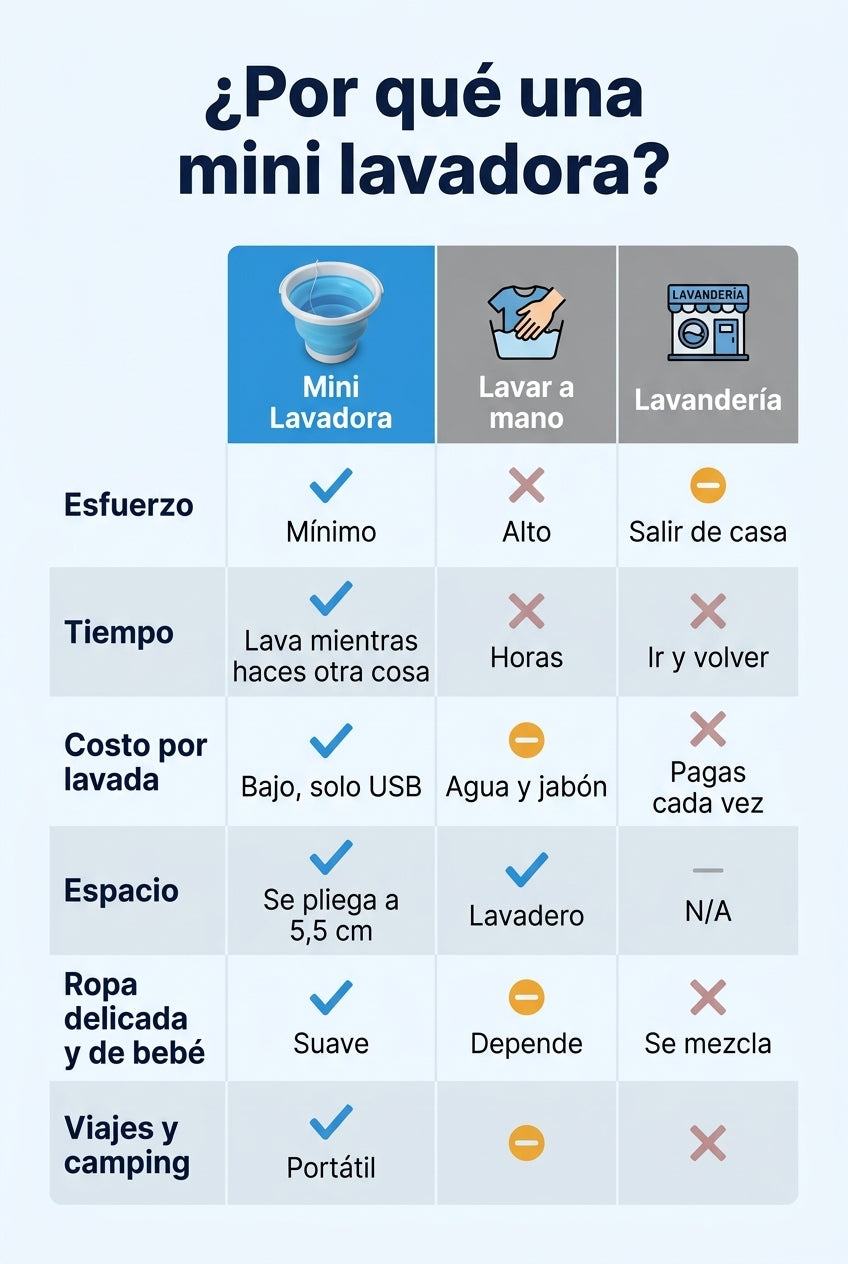 ¿Por qué una mini lavadora?

|  | Mini Lavadora | Lavar a mano | LAVANDERÍA Lavandería |
|---|---|---|---|
| Esfuerzo | Mínimo | Alto | Salir de casa |
| Tiempo | Lava mientras haces otra cosa | Horas | Ir y volver |
| Costo por lavada | Bajo, solo USB | Agua y jabón | Pagas cada vez |
| Espacio | Se pliega a 5,5 cm | Lavadero | N/A |
| Ropa delicada y de bebé | Suave | Depende | Se mezcla |
| Viajes y camping | Portátil |  |  |